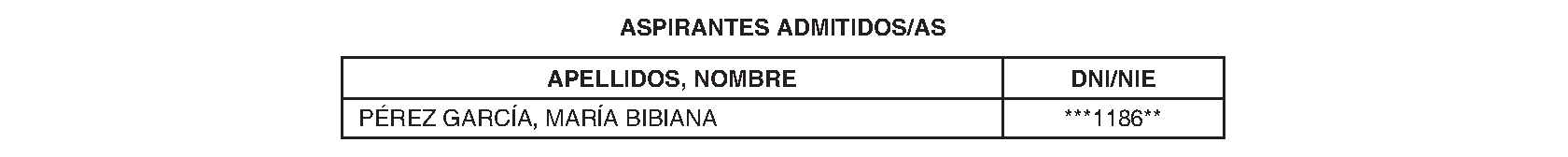 ASPIRANTES ADMITIDOS/AS

| APELLIDOS, NOMBRE | DNI/NIE |
|---|---|
| PÉREZ GARCÍA, MARÍA BIBIANA | \*\*\*1186\*\* |